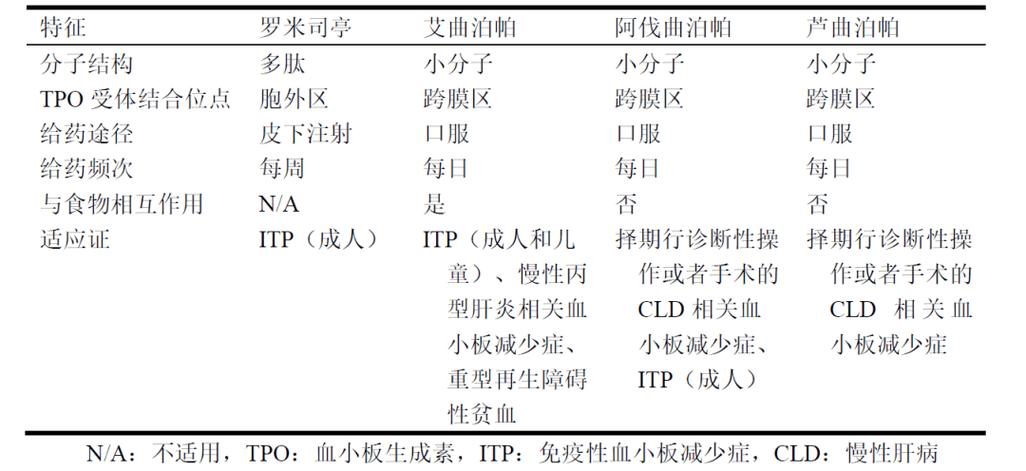 | 特征 | 罗米司亭 | 艾曲泊帕 | 阿伐曲泊帕 | 芦曲泊帕 |
|---|---|---|---|---|
| 分子结构 | 多肽 | 小分子 | 小分子 | 小分子 |
| TPO 受体结合位点 | 胞外区 | 跨膜区 | 跨膜区 | 跨膜区 |
| 给药途径 | 皮下注射 | 口服 | 口服 | 口服 |
| 给药频次 | 每周 | 每日 | 每日 | 每日 |
| 与食物相互作用 | N/A | 是 | 否 | 否 |
| 适应证 | ITP（成人） | ITP（成人和儿童）、慢性丙型肝炎相关血小板减少症、重型再生障碍性贫血 | 择期行诊断性操作或者手术的 CLD 相关血小板减少症、ITP（成人） | 择期行诊断性操作或者手术的 CLD 相关血小板减少症 |

N/A：不适用，TPO：血小板生成素，ITP：免疫性血小板减少症，CLD：慢性肝病